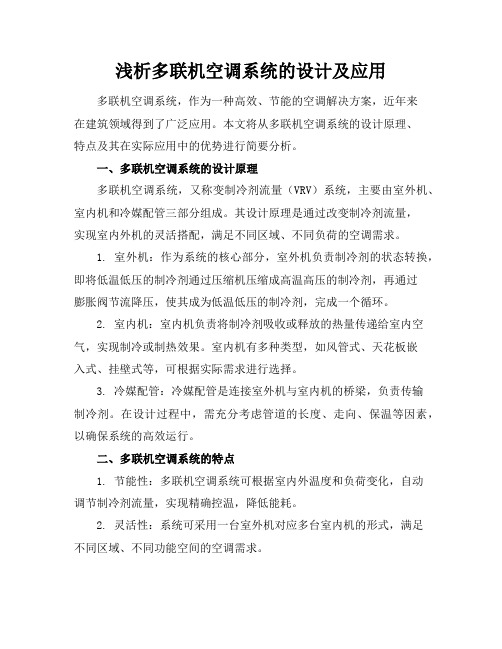 浅析多联机空调系统的设计及应用

多联机空调系统，作为一种高效、节能的空调解决方案，近年来在建筑领域得到了广泛应用。本文将从多联机空调系统的设计原理、特点及其在实际应用中的优势进行简要分析。

一、多联机空调系统的设计原理

多联机空调系统，又称变制冷剂流量（VRV）系统，主要由室外机、室内机和冷媒配管三部分组成。其设计原理是通过改变制冷剂流量，实现室内外机的灵活搭配，满足不同区域、不同负荷的空调需求。

1. 室外机：作为系统的核心部分，室外机负责制冷剂的状态转换，即将低温低压的制冷剂通过压缩机压缩成高温高压的制冷剂，再通过膨胀阀节流降压，使其成为低温低压的制冷剂，完成一个循环。

2. 室内机：室内机负责将制冷剂吸收或释放的热量传递给室内空气，实现制冷或制热效果。室内机有多种类型，如风管式、天花板嵌入式、挂壁式等，可根据实际需求进行选择。

3. 冷媒配管：冷媒配管是连接室外机与室内机的桥梁，负责传输制冷剂。在设计过程中，需充分考虑管道的长度、走向、保温等因素，以确保系统的高效运行。

二、多联机空调系统的特点

1. 节能性：多联机空调系统可根据室内外温度和负荷变化，自动调节制冷剂流量，实现精确控温，降低能耗。

2. 灵活性：系统可采用一台室外机对应多台室内机的形式，满足不同区域、不同功能空间的空调需求。